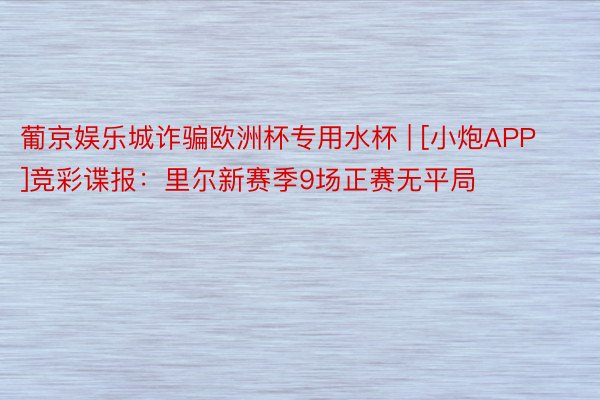 葡京娱乐城诈骗欧洲杯专用水杯 | [小炮APP]竞彩谍报：里尔新赛季9场正赛无平局